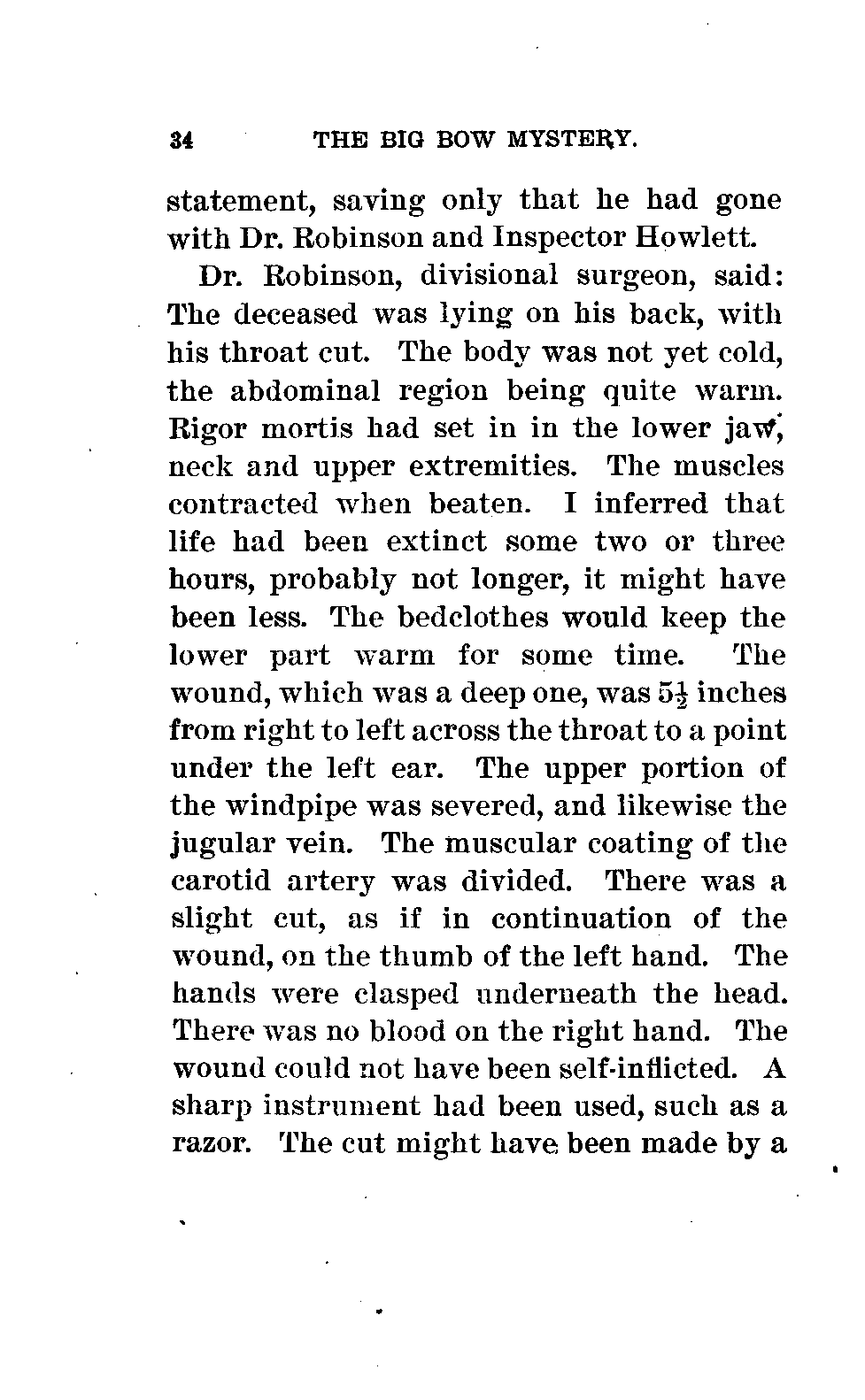 34 THE BIG BOW MYSTERY.

statement, saving only that he had gone with Dr. Robinson and Inspector Howlett.

Dr. Robinson, divisional surgeon, said: The deceased was lying on his back, with his throat cut. The body was not yet cold, the abdominal region being quite warm. Rigor mortis had set in in the lower jaw, neck and upper extremities. The muscles contracted when beaten. I inferred that life had been extinct some two or three hours, probably not longer, it might have been less. The bedclothes would keep the lower part warm for some time. The wound, which was a deep one, was $5\frac{1}{2}$ inches from right to left across the throat to a point under the left ear. The upper portion of the windpipe was severed, and likewise the jugular vein. The muscular coating of the carotid artery was divided. There was a slight cut, as if in continuation of the wound, on the thumb of the left hand. The hands were clasped underneath the head. There was no blood on the right hand. The wound could not have been self-inflicted. A sharp instrument had been used, such as a razor. The cut might have been made by a